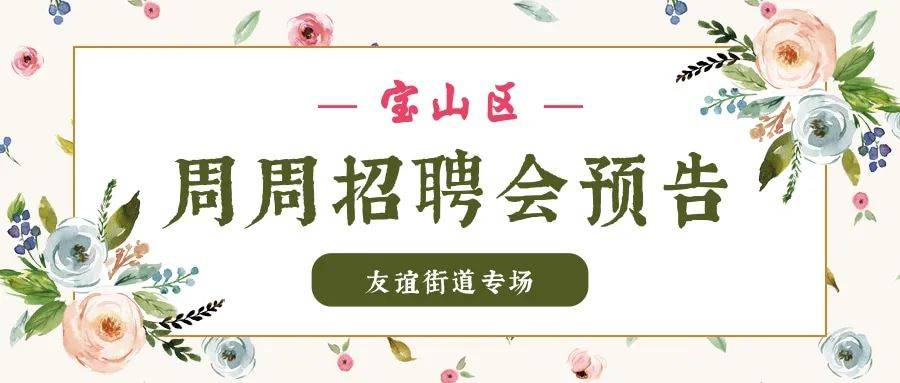 — 宝山区 —

周周招聘会预告

友谊街道专场